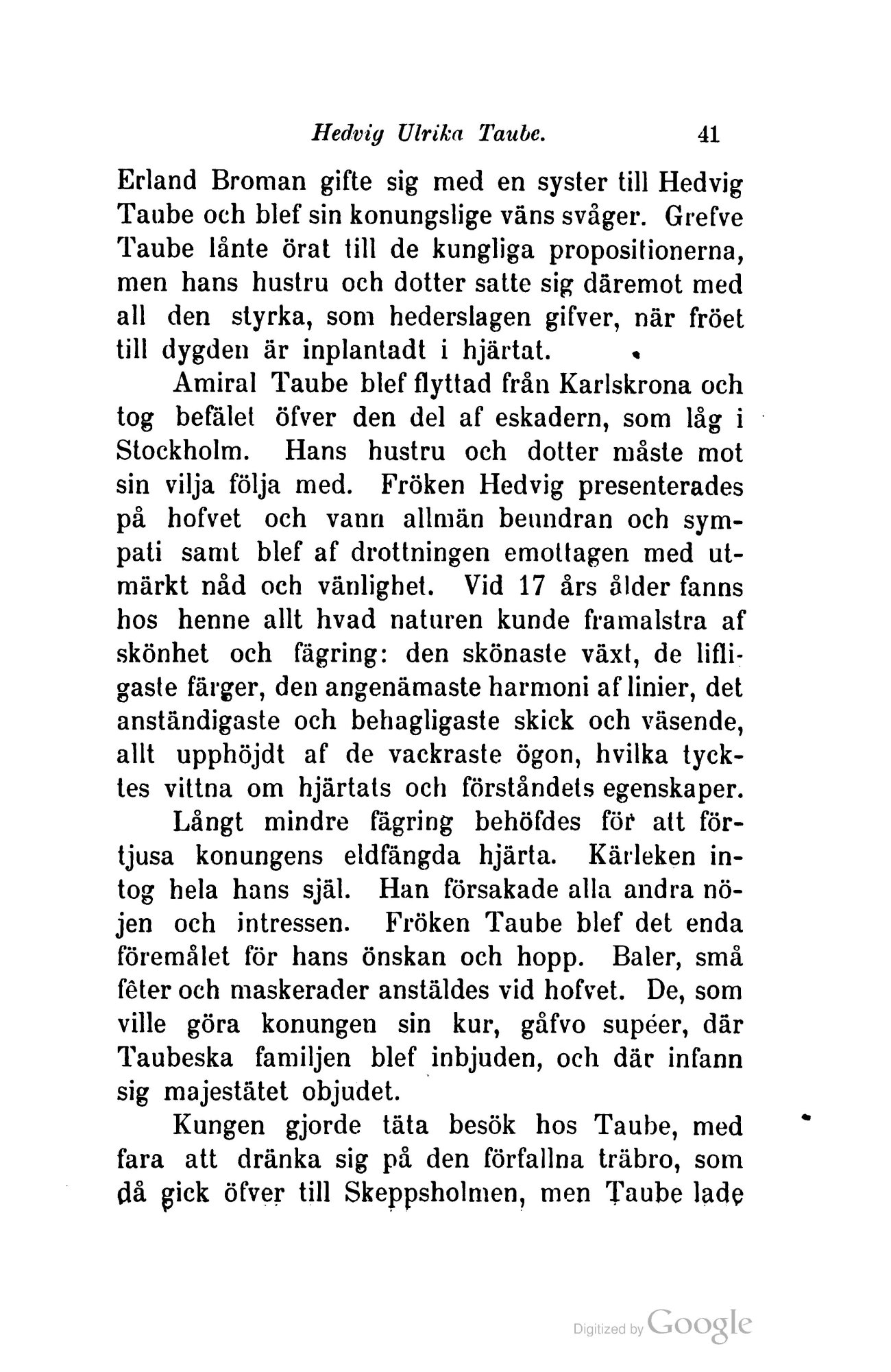 Hedvig Ulrika Taube. 41

Erland Broman gifte sig med en syster till Hedvig Taube och blef sin konungslige väns svåger. Grefve Taube lånte örat till de kungliga propositionerna, men hans hustru och dotter satte sig däremot med all den styrka, som hederslagen gifver, när fröet till dygden är inplantadt i hjärtat.

Amiral Taube blef flyttad från Karlskrona och tog befälet öfver den del af eskadern, som låg i Stockholm. Hans hustru och dotter måste mot sin vilja följa med. Fröken Hedvig presenterades på hofvet och vann allmän beundran och sympati samt blef af drottningen emottagen med utmärkt nåd och vänlighet. Vid 17 års ålder fanns hos henne allt hvad naturen kunde framalstra af skönhet och fägring: den skönaste växt, de lifligaste färger, den angenämaste harmoni af linier, det anständigaste och behagligaste skick och väsende, allt upphöjdt af de vackraste ögon, hvilka tycktes vittna om hjärtats och förståndets egenskaper.

Långt mindre fägring behöfdes för att förtjusa konungens eldfängda hjärta. Kärleken intog hela hans själ. Han försakade alla andra nöjen och intressen. Fröken Taube blef det enda föremålet för hans önskan och hopp. Baler, små fêter och maskerader anstäldes vid hofvet. De, som ville göra konungen sin kur, gåfvo supéer, där Taubeska familjen blef inbjuden, och där infann sig majestätet objudet.

Kungen gjorde täta besök hos Taube, med fara att dränka sig på den förfallna träbro, som då gick öfver till Skeppsholmen, men Taube lade

Digitized by Google